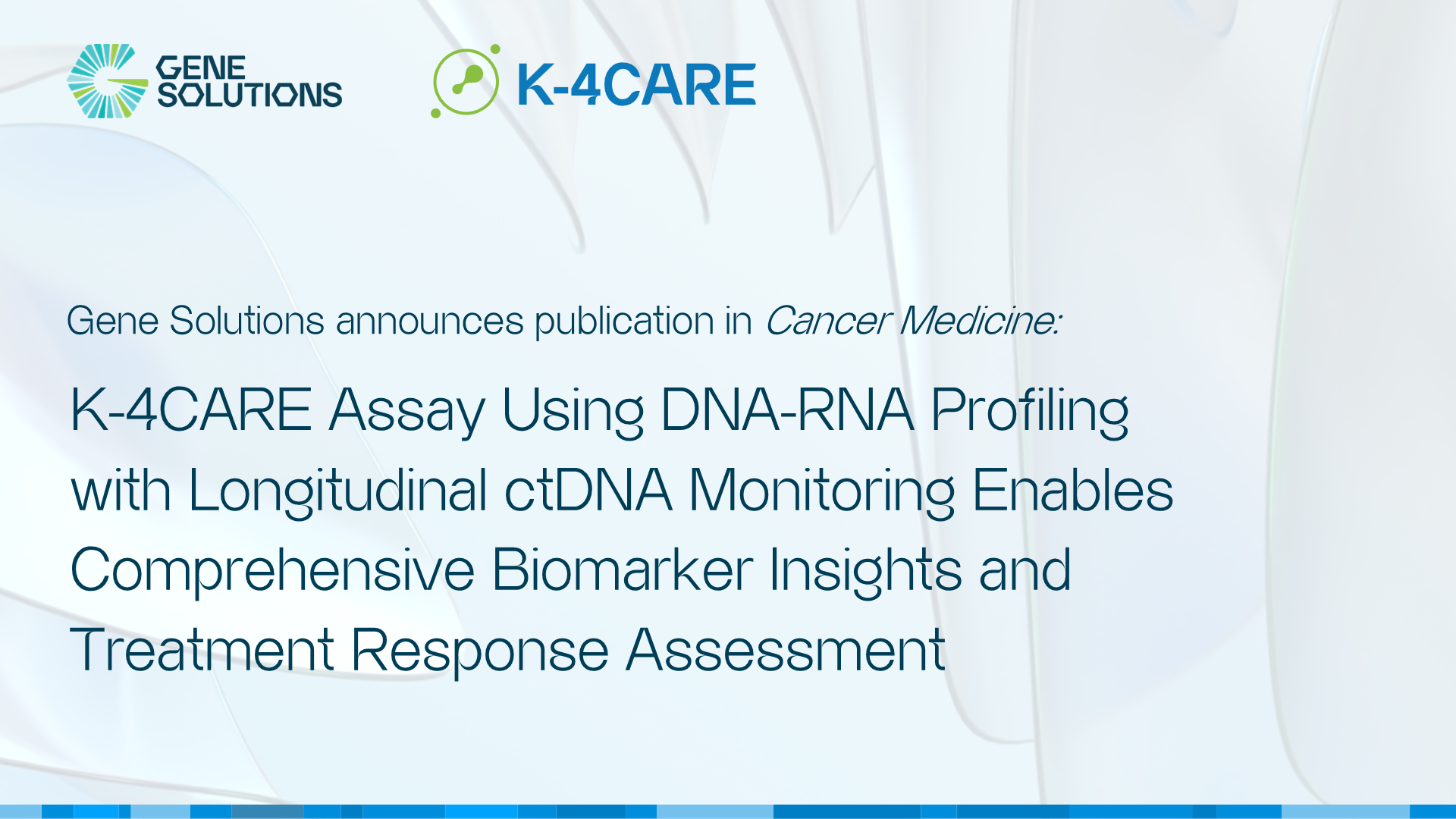 GENE SOLUTIONS

K-4CARE

Gene Solutions announces publication in Cancer Medicine:

K-4CARE Assay Using DNA-RNA Profiling with Longitudinal ctDNA Monitoring Enables Comprehensive Biomarker Insights and Treatment Response Assessment